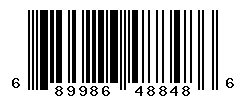 6 89986 48848 6